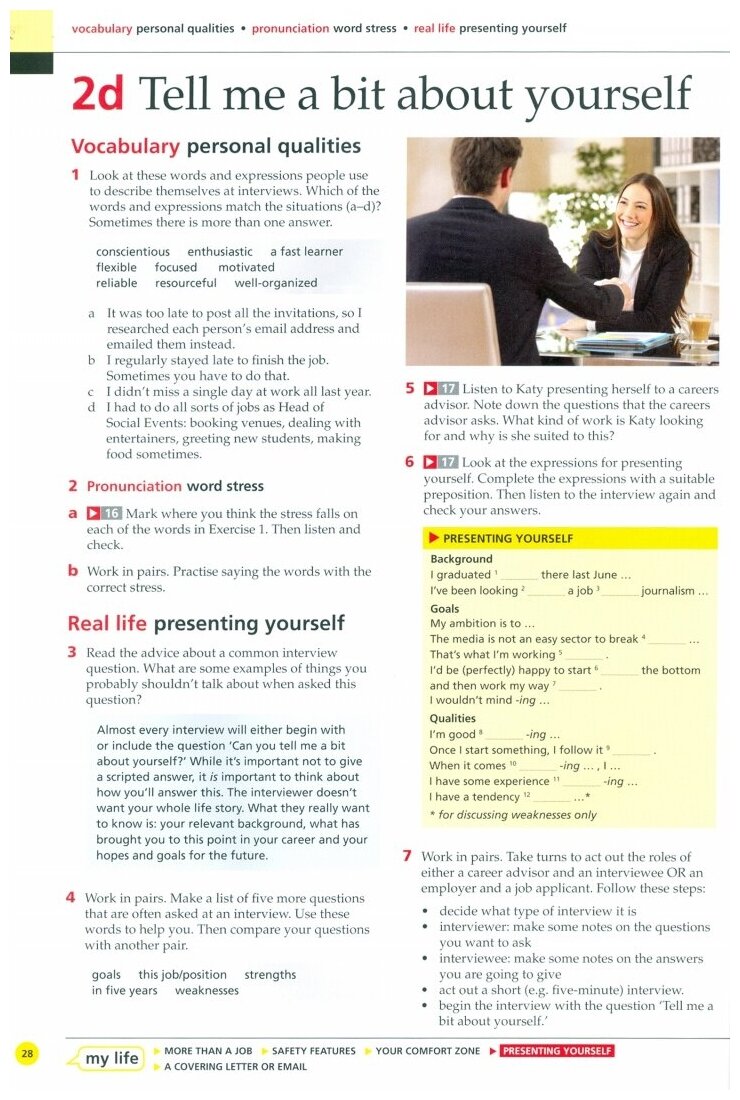 vocabulary personal qualities • pronunciation word stress • real life presenting yourself

2d Tell me a bit about yourself

Vocabulary personal qualities

1 Look at these words and expressions people use to describe themselves at interviews. Which of the words and expressions match the situations (a–d)? Sometimes there is more than one answer.

conscientious enthusiastic a fast learner
flexible focused motivated
reliable resourceful well-organized

a It was too late to post all the invitations, so I researched each person's email address and emailed them instead.
b I regularly stayed late to finish the job. Sometimes you have to do that.
c I didn't miss a single day at work all last year.
d I had to do all sorts of jobs as Head of Social Events: booking venues, dealing with entertainers, greeting new students, making food sometimes.

2 Pronunciation word stress

a 16 Mark where you think the stress falls on each of the words in Exercise 1. Then listen and check.

b Work in pairs. Practise saying the words with the correct stress.

Real life presenting yourself

3 Read the advice about a common interview question. What are some examples of things you probably shouldn't talk about when asked this question?

Almost every interview will either begin with or include the question 'Can you tell me a bit about yourself?' While it's important not to give a scripted answer, it is important to think about how you'll answer this. The interviewer doesn't want your whole life story. What they really want to know is: your relevant background, what has brought you to this point in your career and your hopes and goals for the future.

4 Work in pairs. Make a list of five more questions that are often asked at an interview. Use these words to help you. Then compare your questions with another pair.

goals this job/position strengths
in five years weaknesses

5 17 Listen to Katy presenting herself to a careers advisor. Note down the questions that the careers advisor asks. What kind of work is Katy looking for and why is she suited to this?

6 17 Look at the expressions for presenting yourself. Complete the expressions with a suitable preposition. Then listen to the interview again and check your answers.

PRESENTING YOURSELF
Background
I graduated $^1$ ______ there last June ...
I've been looking $^2$ ______ a job $^3$ ______ journalism ...
Goals
My ambition is to ...
The media is not an easy sector to break $^4$ ______ ...
That's what I'm working $^5$ ______ .
I'd be (perfectly) happy to start $^6$ ______ the bottom and then work my way $^7$ ______ .
I wouldn't mind -ing ...
Qualities
I'm good $^8$ ______ -ing ...
Once I start something, I follow it $^9$ ______ .
When it comes $^{10}$ ______ -ing ... , I ...
I have some experience $^{11}$ ______ -ing ...
I have a tendency $^{12}$ ______ ...*
* for discussing weaknesses only

7 Work in pairs. Take turns to act out the roles of either a career advisor and an interviewee OR an employer and a job applicant. Follow these steps:
• decide what type of interview it is
• interviewer: make some notes on the questions you want to ask
• interviewee: make some notes on the answers you are going to give
• act out a short (e.g. five-minute) interview.
• begin the interview with the question 'Tell me a bit about yourself.'

28 my life ▶ MORE THAN A JOB ▶ SAFETY FEATURES ▶ YOUR COMFORT ZONE ▶ PRESENTING YOURSELF ▶ A COVERING LETTER OR EMAIL